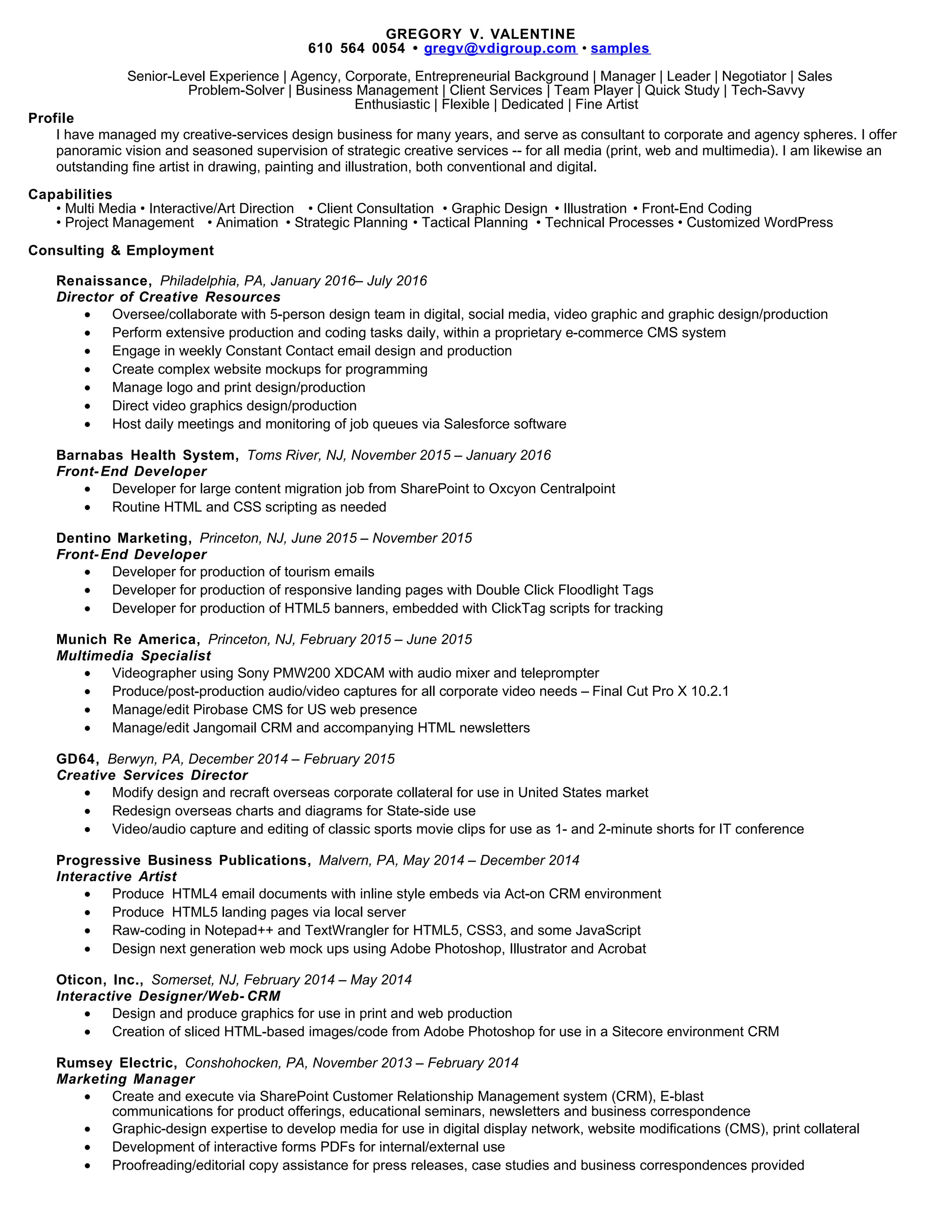 GREGORY V. VALENTINE
610 564 0054 • gregv@vdigroup.com • samples

Senior-Level Experience | Agency, Corporate, Entrepreneurial Background | Manager | Leader | Negotiator | Sales
Problem-Solver | Business Management | Client Services | Team Player | Quick Study | Tech-Savvy
Enthusiastic | Flexible | Dedicated | Fine Artist

Profile
I have managed my creative-services design business for many years, and serve as consultant to corporate and agency spheres. I offer panoramic vision and seasoned supervision of strategic creative services -- for all media (print, web and multimedia). I am likewise an outstanding fine artist in drawing, painting and illustration, both conventional and digital.

Capabilities
• Multi Media • Interactive/Art Direction • Client Consultation • Graphic Design • Illustration • Front-End Coding
• Project Management • Animation • Strategic Planning • Tactical Planning • Technical Processes • Customized WordPress

Consulting & Employment

Renaissance, Philadelphia, PA, January 2016– July 2016
Director of Creative Resources
• Oversee/collaborate with 5-person design team in digital, social media, video graphic and graphic design/production
• Perform extensive production and coding tasks daily, within a proprietary e-commerce CMS system
• Engage in weekly Constant Contact email design and production
• Create complex website mockups for programming
• Manage logo and print design/production
• Direct video graphics design/production
• Host daily meetings and monitoring of job queues via Salesforce software

Barnabas Health System, Toms River, NJ, November 2015 – January 2016
Front-End Developer
• Developer for large content migration job from SharePoint to Oxcyon Centralpoint
• Routine HTML and CSS scripting as needed

Dentino Marketing, Princeton, NJ, June 2015 – November 2015
Front-End Developer
• Developer for production of tourism emails
• Developer for production of responsive landing pages with Double Click Floodlight Tags
• Developer for production of HTML5 banners, embedded with ClickTag scripts for tracking

Munich Re America, Princeton, NJ, February 2015 – June 2015
Multimedia Specialist
• Videographer using Sony PMW200 XDCAM with audio mixer and teleprompter
• Produce/post-production audio/video captures for all corporate video needs – Final Cut Pro X 10.2.1
• Manage/edit Pirobase CMS for US web presence
• Manage/edit Jangomail CRM and accompanying HTML newsletters

GD64, Berwyn, PA, December 2014 – February 2015
Creative Services Director
• Modify design and recraft overseas corporate collateral for use in United States market
• Redesign overseas charts and diagrams for State-side use
• Video/audio capture and editing of classic sports movie clips for use as 1- and 2-minute shorts for IT conference

Progressive Business Publications, Malvern, PA, May 2014 – December 2014
Interactive Artist
• Produce HTML4 email documents with inline style embeds via Act-on CRM environment
• Produce HTML5 landing pages via local server
• Raw-coding in Notepad++ and TextWrangler for HTML5, CSS3, and some JavaScript
• Design next generation web mock ups using Adobe Photoshop, Illustrator and Acrobat

Oticon, Inc., Somerset, NJ, February 2014 – May 2014
Interactive Designer/Web-CRM
• Design and produce graphics for use in print and web production
• Creation of sliced HTML-based images/code from Adobe Photoshop for use in a Sitecore environment CRM

Rumsey Electric, Conshohocken, PA, November 2013 – February 2014
Marketing Manager
• Create and execute via SharePoint Customer Relationship Management system (CRM), E-blast communications for product offerings, educational seminars, newsletters and business correspondence
• Graphic-design expertise to develop media for use in digital display network, website modifications (CMS), print collateral
• Development of interactive forms PDFs for internal/external use
• Proofreading/editorial copy assistance for press releases, case studies and business correspondences provided